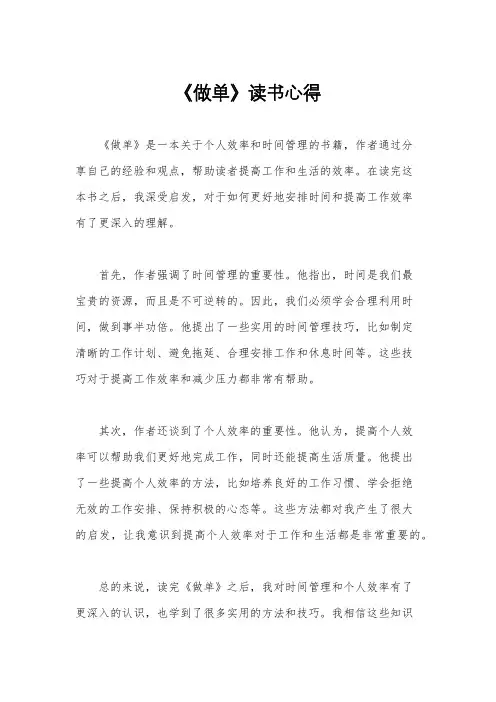 《做单》读书心得

《做单》是一本关于个人效率和时间管理的书籍，作者通过分享自己的经验和观点，帮助读者提高工作和生活的效率。在读完这本书之后，我深受启发，对于如何更好地安排时间和提高工作效率有了更深入的理解。

首先，作者强调了时间管理的重要性。他指出，时间是我们最宝贵的资源，而且是不可逆转的。因此，我们必须学会合理利用时间，做到事半功倍。他提出了一些实用的时间管理技巧，比如制定清晰的工作计划、避免拖延、合理安排工作和休息时间等。这些技巧对于提高工作效率和减少压力都非常有帮助。

其次，作者还谈到了个人效率的重要性。他认为，提高个人效率可以帮助我们更好地完成工作，同时还能提高生活质量。他提出了一些提高个人效率的方法，比如培养良好的工作习惯、学会拒绝无效的工作安排、保持积极的心态等。这些方法都对我产生了很大的启发，让我意识到提高个人效率对于工作和生活都是非常重要的。

总的来说，读完《做单》之后，我对时间管理和个人效率有了更深入的认识，也学到了很多实用的方法和技巧。我相信这些知识